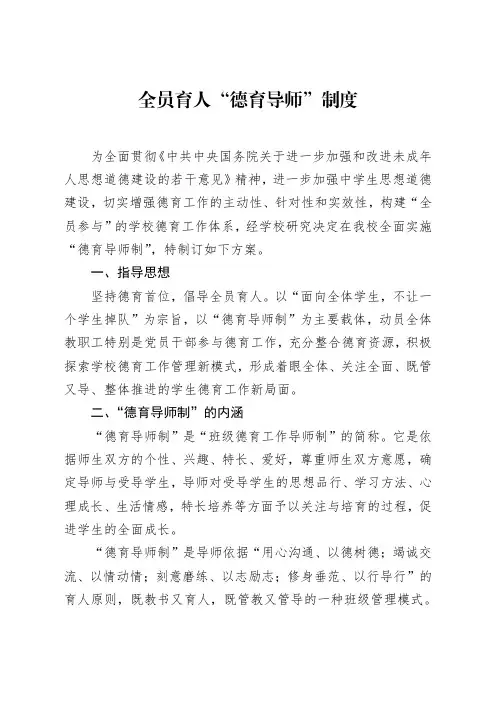 全员育人“德育导师”制度

为全面贯彻《中共中央国务院关于进一步加强和改进未成年人思想道德建设的若干意见》精神，进一步加强中学生思想道德建设，切实增强德育工作的主动性、针对性和实效性，构建“全员参与”的学校德育工作体系，经学校研究决定在我校全面实施“德育导师制”，特制订如下方案。

一、指导思想

坚持德育首位，倡导全员育人。以“面向全体学生，不让一个学生掉队”为宗旨，以“德育导师制”为主要载体，动员全体教职工特别是党员干部参与德育工作，充分整合德育资源，积极探索学校德育工作管理新模式，形成着眼全体、关注全面、既管又导、整体推进的学生德育工作新局面。

二、“德育导师制”的内涵

“德育导师制”是“班级德育工作导师制”的简称。它是依据师生双方的个性、兴趣、特长、爱好，尊重师生双方意愿，确定导师与受导学生，导师对受导学生的思想品行、学习方法、心理成长、生活情感，特长培养等方面予以关注与培育的过程，促进学生的全面成长。

“德育导师制”是导师依据“用心沟通、以德树德；竭诚交流、以情动情；刻意磨练、以志励志；修身垂范、以行导行”的育人原则，既教书又育人，既管教又管导的一种班级管理模式。